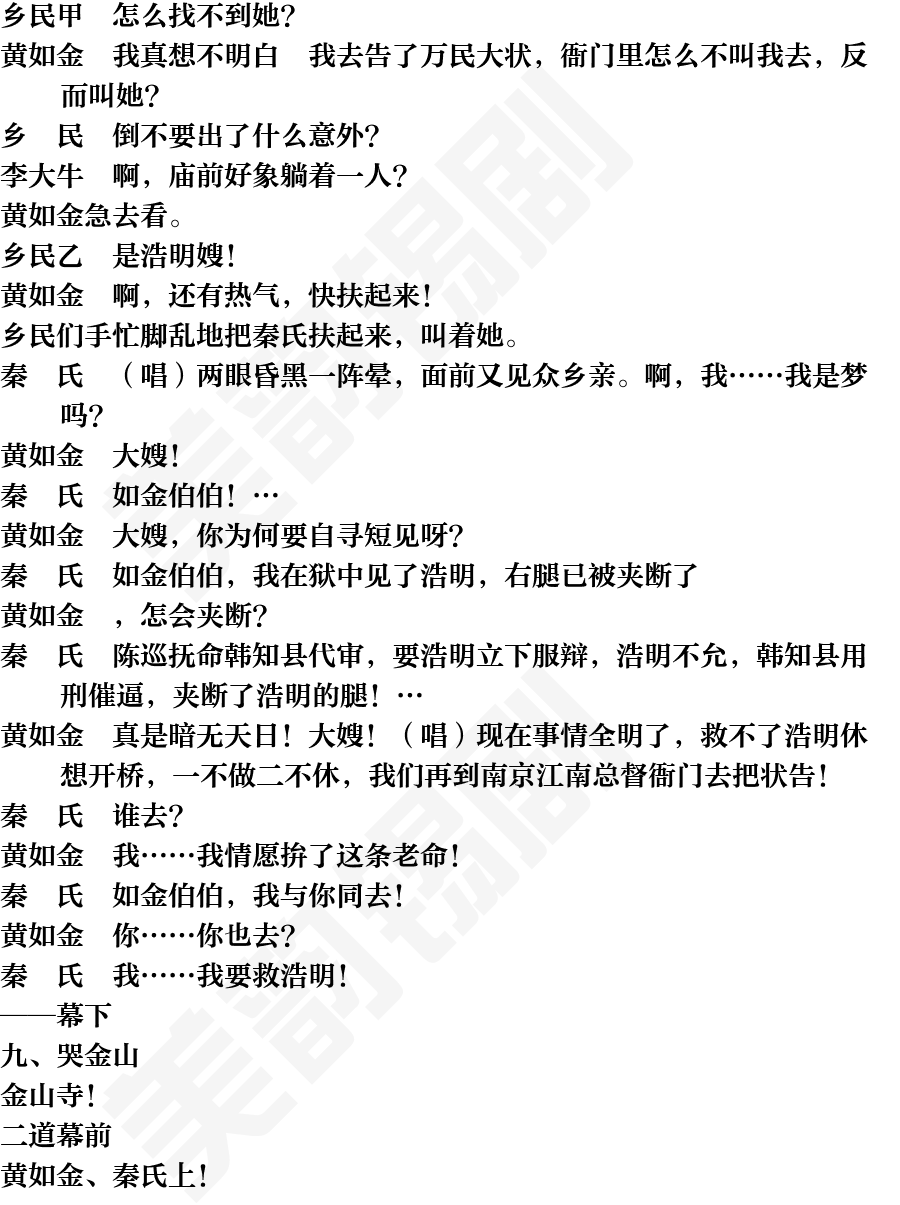 乡民甲　怎么找不到她？
黄如金　我真想不明白　我去告了万民大状，衙门里怎么不叫我去，反而叫她？
乡　民　倒不要出了什么意外？
李大牛　啊，庙前好象躺着一人？
黄如金急去看。
乡民乙　是浩明嫂！
黄如金　啊，还有热气，快扶起来！
乡民们手忙脚乱地把秦氏扶起来，叫着她。
秦　氏　（唱）两眼昏黑一阵晕，面前又见众乡亲。啊，我……我是梦吗？
黄如金　大嫂！
秦　氏　如金伯伯！…
黄如金　大嫂，你为何要自寻短见呀？
秦　氏　如金伯伯，我在狱中见了浩明，右腿已被夹断了
黄如金　，怎会夹断？
秦　氏　陈巡抚命韩知县代审，要浩明立下服辩，浩明不允，韩知县用刑催逼，夹断了浩明的腿！…
黄如金　真是暗无天日！大嫂！（唱）现在事情全明了，救不了浩明休想开桥，一不做二不休，我们再到南京江南总督衙门去把状告！
秦　氏　谁去？
黄如金　我……我情愿拚了这条老命！
秦　氏　如金伯伯，我与你同去！
黄如金　你……你也去？
秦　氏　我……我要救浩明！
——幕下
九、哭金山
金山寺！
二道幕前
黄如金、秦氏上！